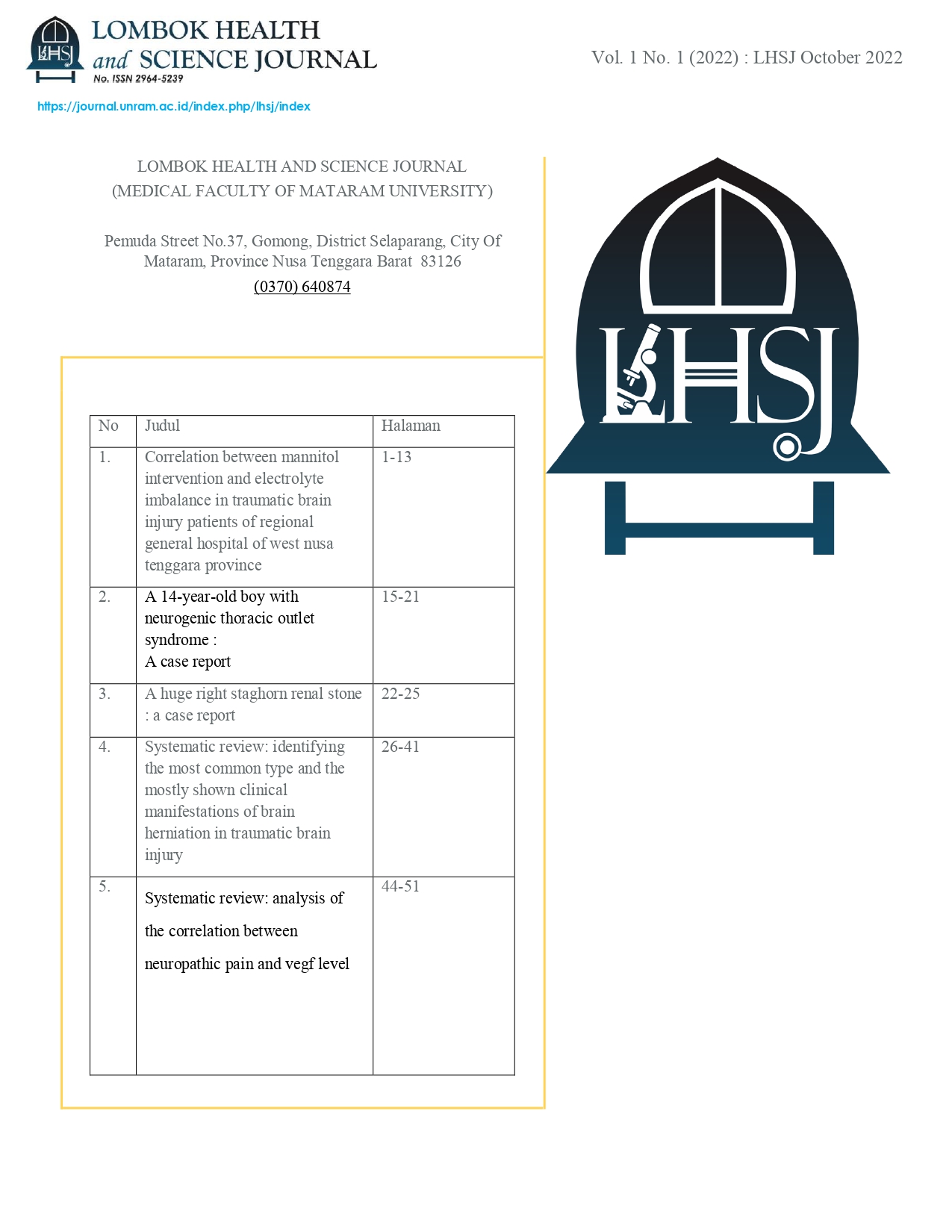 LHSJ

LOMBOK HEALTH and SCIENCE JOURNAL
No. ISSN 2964-5239

Vol. 1 No. 1 (2022) : LHSJ October 2022

https://journal.unram.ac.id/index.php/lhsj/index

LOMBOK HEALTH AND SCIENCE JOURNAL
(MEDICAL FACULTY OF MATARAM UNIVERSITY)

Pemuda Street No.37, Gomong, District Selaparang, City Of Mataram, Province Nusa Tenggara Barat 83126
(0370) 640874

LHSJ

| No | Judul | Halaman |
|---|---|---|
| 1. | Correlation between mannitol intervention and electrolyte imbalance in traumatic brain injury patients of regional general hospital of west nusa tenggara province | 1-13 |
| 2. | A 14-year-old boy with neurogenic thoracic outlet syndrome : A case report | 15-21 |
| 3. | A huge right staghorn renal stone : a case report | 22-25 |
| 4. | Systematic review: identifying the most common type and the mostly shown clinical manifestations of brain herniation in traumatic brain injury | 26-41 |
| 5. | Systematic review: analysis of the correlation between neuropathic pain and vegf level | 44-51 |